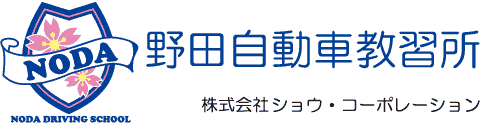 NODA

NODA DRIVING SCHOOL

野田自動車教習所

株式会社ショウ・コーポレーション